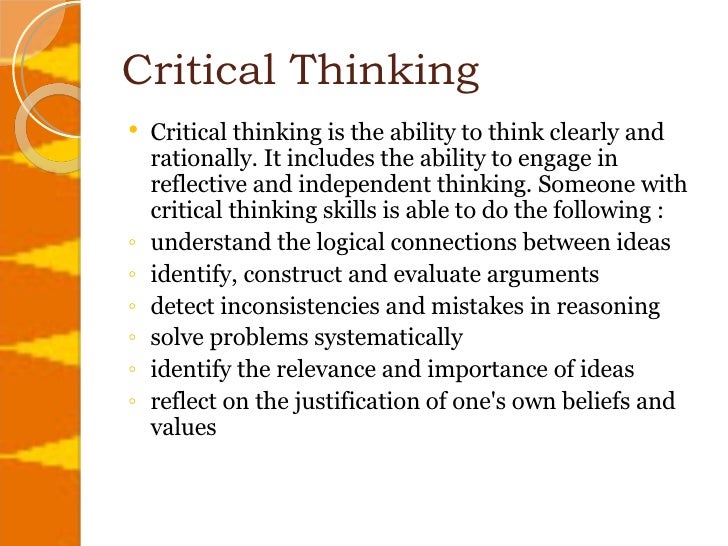 Critical Thinking

• Critical thinking is the ability to think clearly and rationally. It includes the ability to engage in reflective and independent thinking. Someone with critical thinking skills is able to do the following :

◦ understand the logical connections between ideas
◦ identify, construct and evaluate arguments
◦ detect inconsistencies and mistakes in reasoning
◦ solve problems systematically
◦ identify the relevance and importance of ideas
◦ reflect on the justification of one's own beliefs and values